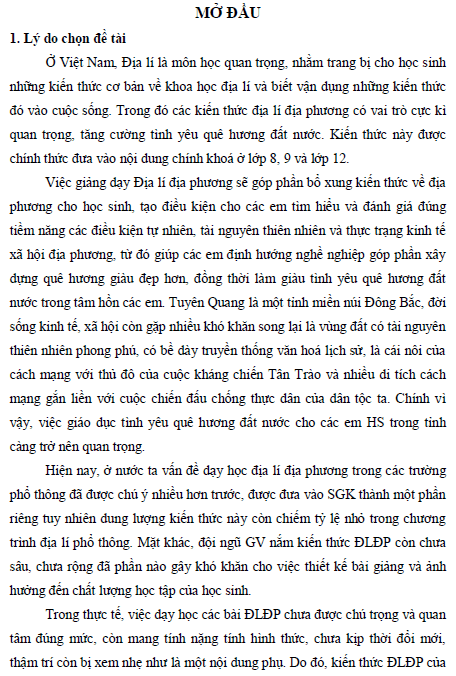 MỞ ĐẦU

1. Lý do chọn đề tài

Ở Việt Nam, Địa lí là môn học quan trọng, nhằm trang bị cho học sinh những kiến thức cơ bản về khoa học địa lí và biết vận dụng những kiến thức đó vào cuộc sống. Trong đó các kiến thức địa lí địa phương có vai trò cực kì quan trọng, tăng cường tình yêu quê hương đất nước. Kiến thức này được chính thức đưa vào nội dung chính khoá ở lớp 8, 9 và lớp 12.

Việc giảng dạy Địa lí địa phương sẽ góp phần bổ xung kiến thức về địa phương cho học sinh, tạo điều kiện cho các em tìm hiểu và đánh giá đúng tiềm năng các điều kiện tự nhiên, tài nguyên thiên nhiên và thực trạng kinh tế xã hội địa phương, từ đó giúp các em định hướng nghề nghiệp góp phần xây dựng quê hương giàu đẹp hơn, đồng thời làm giàu tình yêu quê hương đất nước trong tâm hồn các em. Tuyên Quang là một tỉnh miền núi Đông Bắc, đời sống kinh tế, xã hội còn gặp nhiều khó khăn song lại là vùng đất có tài nguyên thiên nhiên phong phú, có bề dày truyền thống văn hoá lịch sử, là cái nôi của cách mạng với thủ đô của cuộc kháng chiến Tân Trào và nhiều di tích cách mạng gắn liền với cuộc chiến đấu chống thực dân của dân tộc ta. Chính vì vậy, việc giáo dục tình yêu quê hương đất nước cho các em HS trong tỉnh càng trở nên quan trọng.

Hiện nay, ở nước ta vấn đề dạy học địa lí địa phương trong các trường phổ thông đã được chú ý nhiều hơn trước, được đưa vào SGK thành một phần riêng tuy nhiên dung lượng kiến thức này còn chiếm tỷ lệ nhỏ trong chương trình địa lí phổ thông. Mặt khác, đội ngũ GV nắm kiến thức ĐLĐP còn chưa sâu, chưa rộng đã phần nào gây khó khăn cho việc thiết kế bài giảng và ảnh hưởng đến chất lượng học tập của học sinh.

Trong thực tế, việc dạy học các bài ĐLĐP chưa được chú trọng và quan tâm đúng mức, còn mang tính nặng tính hình thức, chưa kịp thời đổi mới, thậm trí còn bị xem nhẹ như là một nội dung phụ. Do đó, kiến thức ĐLĐP của